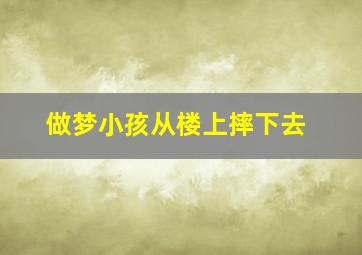 做梦小孩从楼上摔下去